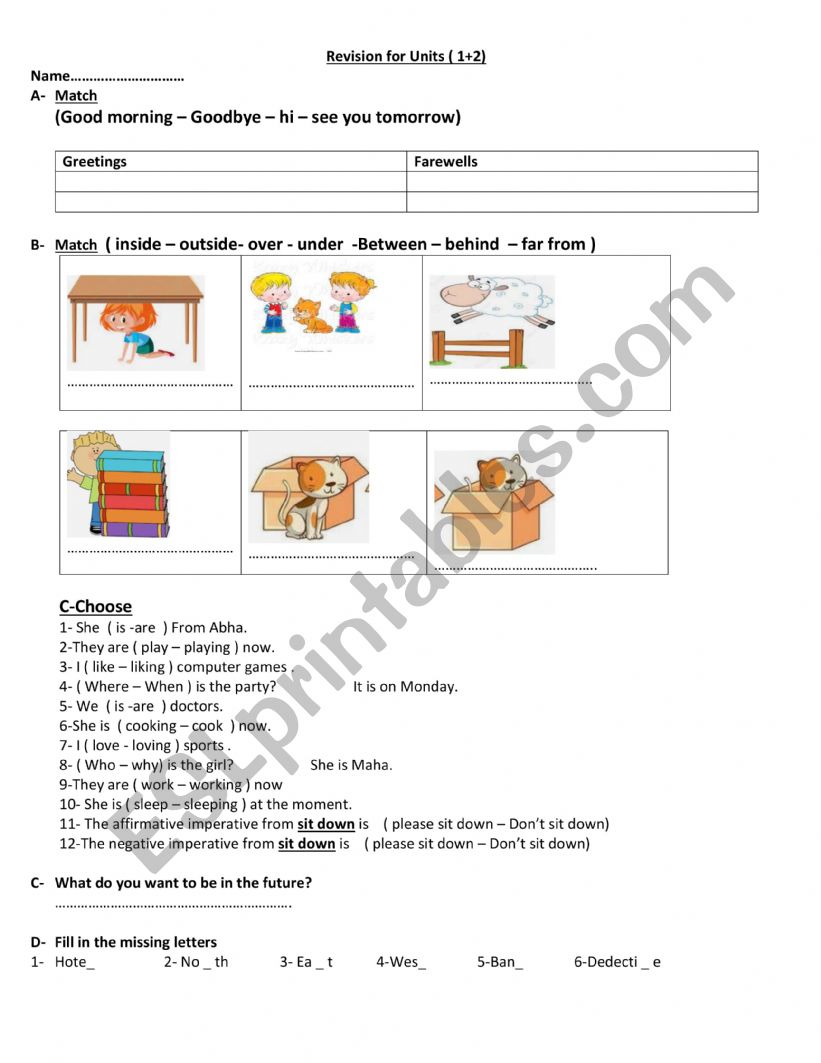 Revision for Units ( 1+2)

Name…………………………

A- Match

(Good morning – Goodbye – hi – see you tomorrow)

| Greetings | Farewells |
|---|---|
| | |
| | |

B- Match ( inside – outside- over - under -Between – behind – far from )

……………………………………… ……………………………………… ………………………………………

……………………………………… ……………………………………… ………………………………………

C-Choose

1- She ( is -are ) From Abha.
2-They are ( play – playing ) now.
3- I ( like – liking ) computer games .
4- ( Where – When ) is the party? It is on Monday.
5- We ( is -are ) doctors.
6-She is ( cooking – cook ) now.
7- I ( love - loving ) sports .
8- ( Who – why) is the girl? She is Maha.
9-They are ( work – working ) now
10- She is ( sleep – sleeping ) at the moment.
11- The affirmative imperative from sit down is ( please sit down – Don't sit down)
12-The negative imperative from sit down is ( please sit down – Don't sit down)

C- What do you want to be in the future?

……………………………………………………….

D- Fill in the missing letters

1- Hote_ 2- No _ th 3- Ea _ t 4-Wes_ 5-Ban_ 6-Dedecti _ e

ESLprintables.com